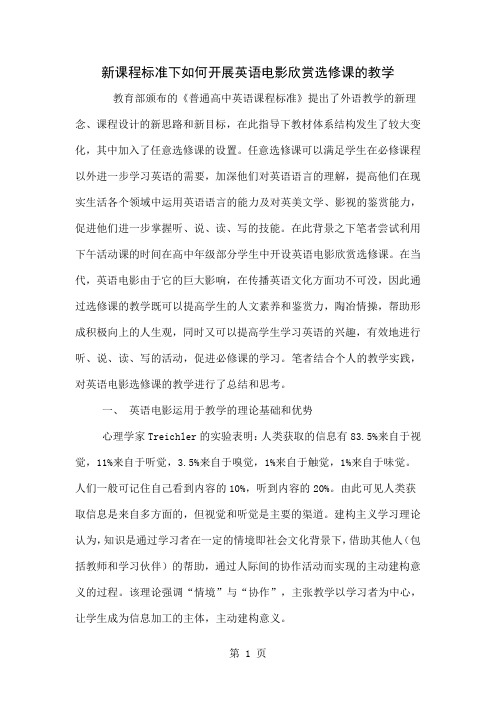 新课程标准下如何开展英语电影欣赏选修课的教学

教育部颁布的《普通高中英语课程标准》提出了外语教学的新理念、课程设计的新思路和新目标，在此指导下教材体系结构发生了较大变化，其中加入了任意选修课的设置。任意选修课可以满足学生在必修课程以外进一步学习英语的需要，加深他们对英语语言的理解，提高他们在现实生活各个领域中运用英语语言的能力及对英美文学、影视的鉴赏能力，促进他们进一步掌握听、说、读、写的技能。在此背景之下笔者尝试利用下午活动课的时间在高中年级部分学生中开设英语电影欣赏选修课。在当代，英语电影由于它的巨大影响，在传播英语文化方面功不可没，因此通过选修课的教学既可以提高学生的人文素养和鉴赏力，陶冶情操，帮助形成积极向上的人生观，同时又可以提高学生学习英语的兴趣，有效地进行听、说、读、写的活动，促进必修课的学习。笔者结合个人的教学实践，对英语电影选修课的教学进行了总结和思考。

一、 英语电影运用于教学的理论基础和优势

心理学家 Treichler 的实验表明：人类获取的信息有 83.5%来自于视觉，11%来自于听觉，3.5%来自于嗅觉，1%来自于触觉，1%来自于味觉。人们一般可记住自己看到内容的 10%，听到内容的 20%。由此可见人类获取信息是来自多方面的，但视觉和听觉是主要的渠道。建构主义学习理论认为，知识是通过学习者在一定的情境即社会文化背景下，借助其他人（包括教师和学习伙伴）的帮助，通过人际间的协作活动而实现的主动建构意义的过程。该理论强调“情境”与“协作”，主张教学以学习者为中心，让学生成为信息加工的主体，主动建构意义。

第 1 页